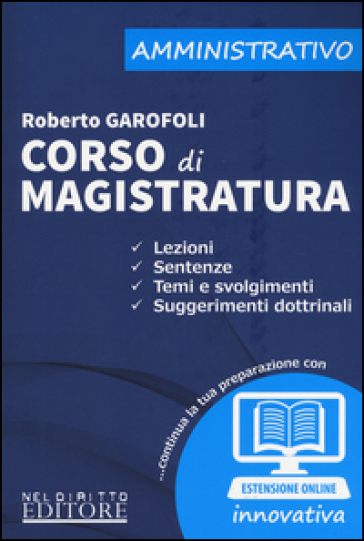 AMMINISTRATIVO

Roberto GAROFOLI

CORSO di MAGISTRATURA

✓ Lezioni
✓ Sentenze
✓ Temi e svolgimenti
✓ Suggerimenti dottrinali

...continua la tua preparazione con

ESTENSIONE ONLINE
innovativa

NEL DIRITTO
EDITORE